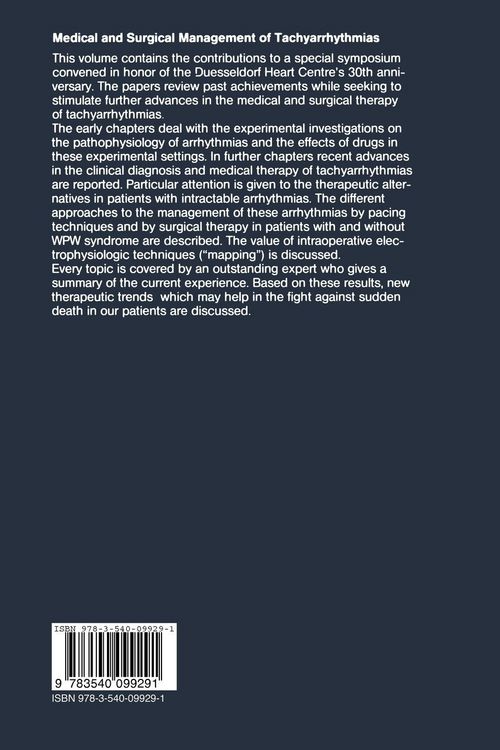 Medical and Surgical Management of Tachyarrhythmias

This volume contains the contributions to a special symposium convened in honor of the Duesseldorf Heart Centre's 30th anniversary. The papers review past achievements while seeking to stimulate further advances in the medical and surgical therapy of tachyarrhythmias.

The early chapters deal with the experimental investigations on the pathophysiology of arrhythmias and the effects of drugs in these experimental settings. In further chapters recent advances in the clinical diagnosis and medical therapy of tachyarrhythmias are reported. Particular attention is given to the therapeutic alternatives in patients with intractable arrhythmias. The different approaches to the management of these arrhythmias by pacing techniques and by surgical therapy in patients with and without WPW syndrome are described. The value of intraoperative electrophysiologic techniques ("mapping") is discussed.

Every topic is covered by an outstanding expert who gives a summary of the current experience. Based on these results, new therapeutic trends which may help in the fight against sudden death in our patients are discussed.

ISBN 978-3-540-09929-1

9 783540 099291

ISBN 978-3-540-09929-1